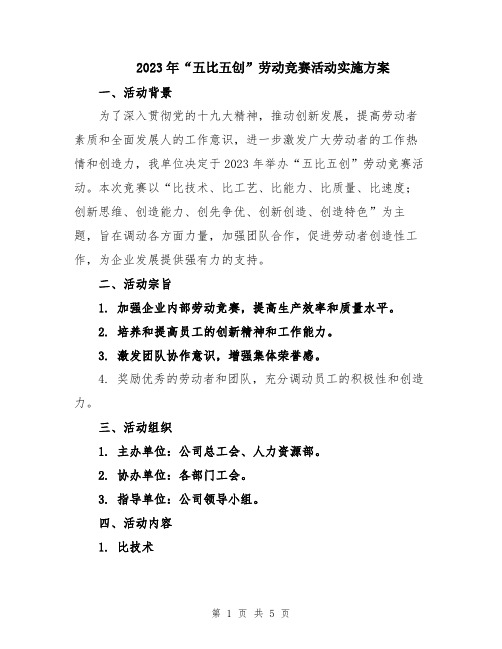 2023年“五比五创”劳动竞赛活动实施方案

一、活动背景

为了深入贯彻党的十九大精神，推动创新发展，提高劳动者素质和全面发展人的工作意识，进一步激发广大劳动者的工作热情和创造力，我单位决定于2023年举办“五比五创”劳动竞赛活动。本次竞赛以“比技术、比工艺、比能力、比质量、比速度；创新思维、创造能力、创先争优、创新创造、创造特色”为主题，旨在调动各方面力量，加强团队合作，促进劳动者创造性工作，为企业发展提供强有力的支持。

二、活动宗旨

1. 加强企业内部劳动竞赛，提高生产效率和质量水平。

2. 培养和提高员工的创新精神和工作能力。

3. 激发团队协作意识，增强集体荣誉感。

4. 奖励优秀的劳动者和团队，充分调动员工的积极性和创造力。

三、活动组织

1. 主办单位：公司总工会、人力资源部。

2. 协办单位：各部门工会。

3. 指导单位：公司领导小组。

四、活动内容

1. 比技术

第 1 页 共 5 页